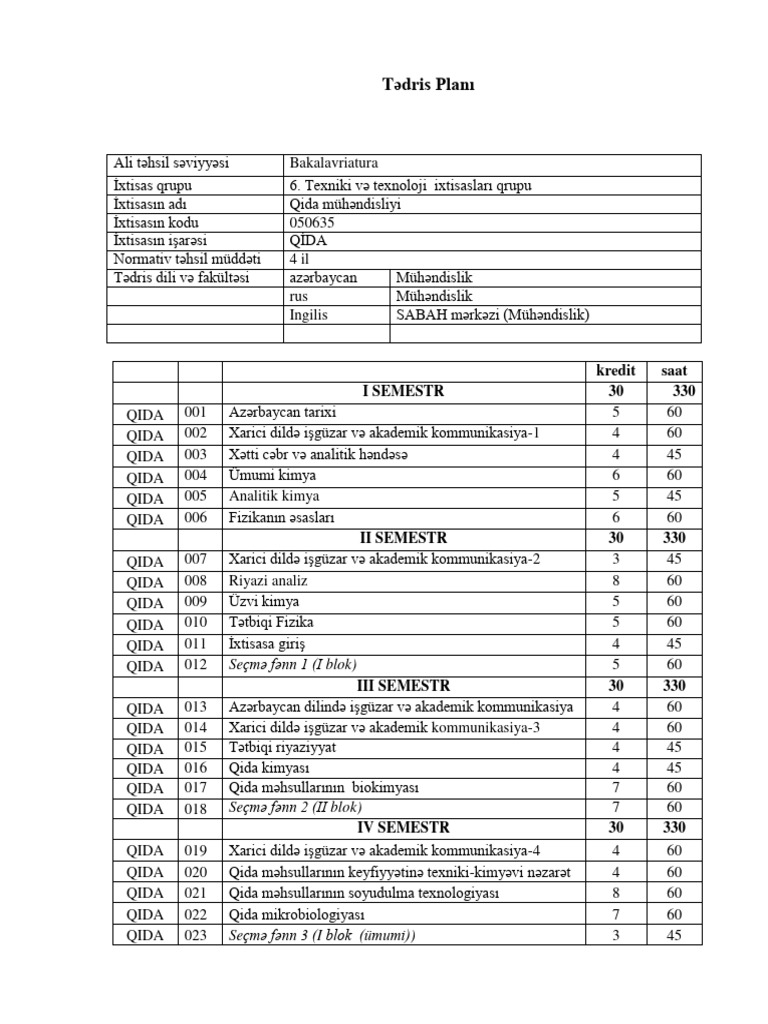 Tədris Planı

| Ali təhsil səviyyəsi | Bakalavriatura | |
|---|---|---|
| İxtisas qrupu | 6. Texniki və texnoloji ixtisasları qrupu | |
| İxtisasın adı | Qida mühəndisliyi | |
| İxtisasın kodu | 050635 | |
| İxtisasın işarəsi | QIDA | |
| Normativ təhsil müddəti | 4 il | |
| Tədris dili və fakültəsi | azərbaycan | Mühəndislik |
| | rus | Mühəndislik |
| | Ingilis | SABAH mərkəzi (Mühəndislik) |
| | | |

| | | | kredit | saat |
|---|---|---|---|---|
| | | I SEMESTR | 30 | 330 |
| QIDA | 001 | Azərbaycan tarixi | 5 | 60 |
| QIDA | 002 | Xarici dildə işgüzar və akademik kommunikasiya-1 | 4 | 60 |
| QIDA | 003 | Xətti cəbr və analitik həndəsə | 4 | 45 |
| QIDA | 004 | Ümumi kimya | 6 | 60 |
| QIDA | 005 | Analitik kimya | 5 | 45 |
| QIDA | 006 | Fizikanın əsasları | 6 | 60 |
| | | II SEMESTR | 30 | 330 |
| QIDA | 007 | Xarici dildə işgüzar və akademik kommunikasiya-2 | 3 | 45 |
| QIDA | 008 | Riyazi analiz | 8 | 60 |
| QIDA | 009 | Üzvi kimya | 5 | 60 |
| QIDA | 010 | Tətbiqi Fizika | 5 | 60 |
| QIDA | 011 | İxtisasa giriş | 4 | 45 |
| QIDA | 012 | Seçmə fənn 1 (I blok) | 5 | 60 |
| | | III SEMESTR | 30 | 330 |
| QIDA | 013 | Azərbaycan dilində işgüzar və akademik kommunikasiya | 4 | 60 |
| QIDA | 014 | Xarici dildə işgüzar və akademik kommunikasiya-3 | 4 | 60 |
| QIDA | 015 | Tətbiqi riyaziyyat | 4 | 45 |
| QIDA | 016 | Qida kimyası | 4 | 45 |
| QIDA | 017 | Qida məhsullarının biokimyası | 7 | 60 |
| QIDA | 018 | Seçmə fənn 2 (II blok) | 7 | 60 |
| | | IV SEMESTR | 30 | 330 |
| QIDA | 019 | Xarici dildə işgüzar və akademik kommunikasiya-4 | 4 | 60 |
| QIDA | 020 | Qida məhsullarının keyfiyyətinə texniki-kimyəvi nəzarət | 4 | 60 |
| QIDA | 021 | Qida məhsullarının soyudulma texnologiyası | 8 | 60 |
| QIDA | 022 | Qida mikrobiologiyası | 7 | 60 |
| QIDA | 023 | Seçmə fənn 3 (I blok (ümumi)) | 3 | 45 |